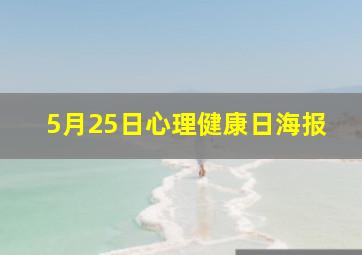 5月25日心理健康日海报